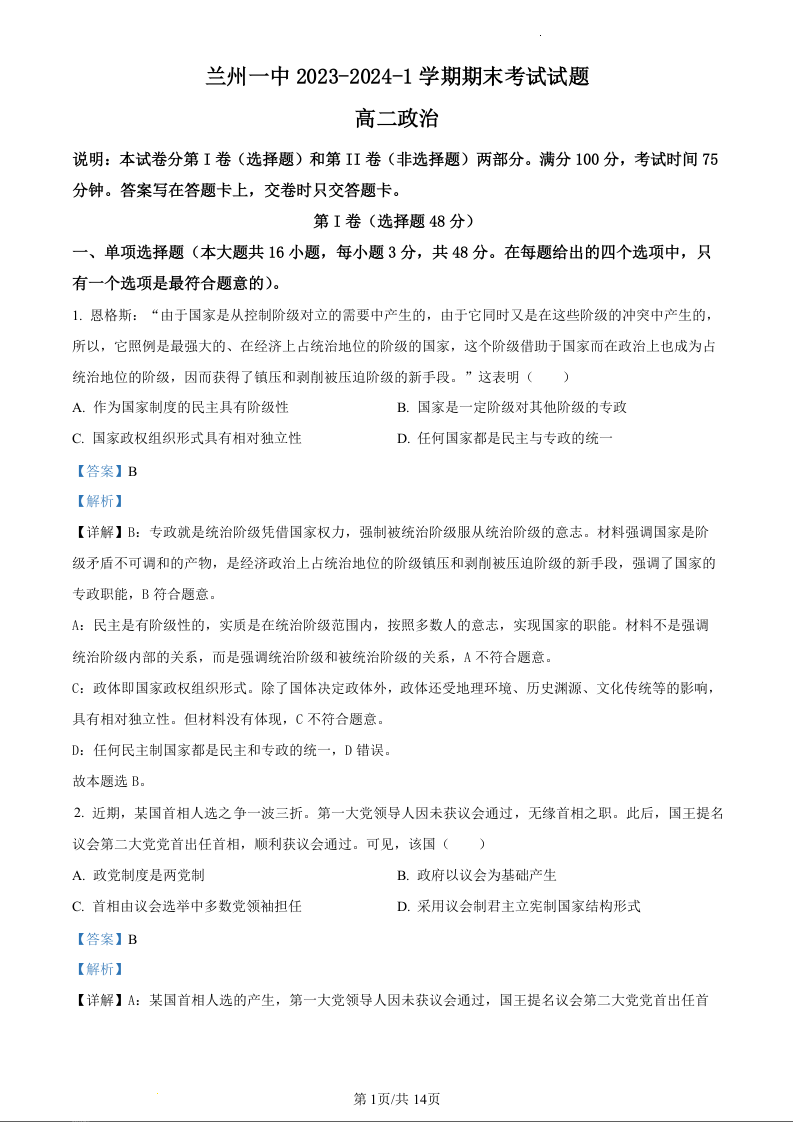 兰州一中 2023-2024-1 学期期末考试试题

高二政治

说明：本试卷分第 I 卷（选择题）和第 II 卷（非选择题）两部分。满分 100 分，考试时间 75 分钟。答案写在答题卡上，交卷时只交答题卡。

第 I 卷（选择题 48 分）

一、单项选择题（本大题共 16 小题，每小题 3 分，共 48 分。在每题给出的四个选项中，只有一个选项是最符合题意的）。

1. 恩格斯：“由于国家是从控制阶级对立的需要中产生的，由于它同时又是在这些阶级的冲突中产生的，所以，它照例是最强大的、在经济上占统治地位的阶级的国家，这个阶级借助于国家而在政治上也成为占统治地位的阶级，因而获得了镇压和剥削被压迫阶级的新手段。”这表明（　　）

A. 作为国家制度的民主具有阶级性

B. 国家是一定阶级对其他阶级的专政

C. 国家政权组织形式具有相对独立性

D. 任何国家都是民主与专政的统一

【答案】B

【解析】

【详解】B：专政就是统治阶级凭借国家权力，强制被统治阶级服从统治阶级的意志。材料强调国家是阶级矛盾不可调和的产物，是经济政治上占统治地位的阶级镇压和剥削被压迫阶级的新手段，强调了国家的专政职能，B 符合题意。

A：民主是有阶级性的，实质是在统治阶级范围内，按照多数人的意志，实现国家的职能。材料不是强调统治阶级内部的关系，而是强调统治阶级和被统治阶级的关系，A 不符合题意。

C：政体即国家政权组织形式。除了国体决定政体外，政体还受地理环境、历史渊源、文化传统等的影响，具有相对独立性。但材料没有体现，C 不符合题意。

D：任何民主制国家都是民主和专政的统一，D 错误。

故本题选 B。

2. 近期，某国首相人选之争一波三折。第一大党领导人因未获议会通过，无缘首相之职。此后，国王提名议会第二大党党首出任首相，顺利获议会通过。可见，该国（　　）

A. 政党制度是两党制

B. 政府以议会为基础产生

C. 首相由议会选举中多数党领袖担任

D. 采用议会制君主立宪制国家结构形式

【答案】B

【解析】

【详解】A：某国首相人选的产生，第一大党领导人因未获议会通过，国王提名议会第二大党党首出任首

第 1页/共 14页